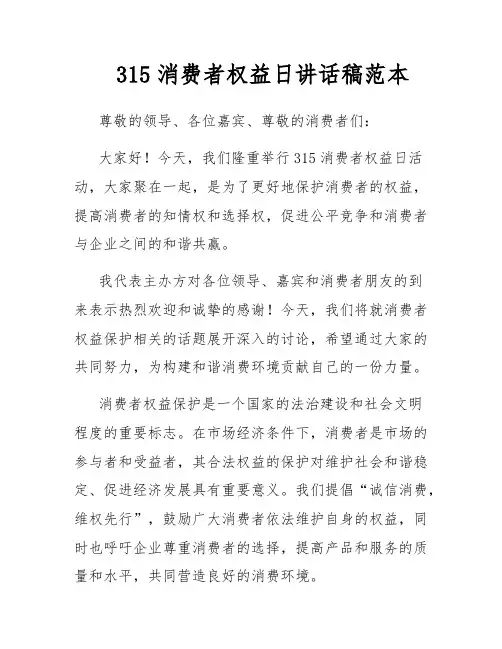 315 消费者权益日讲话稿范本

尊敬的领导、各位嘉宾、尊敬的消费者们：

大家好！今天，我们隆重举行 315 消费者权益日活动，大家聚在一起，是为了更好地保护消费者的权益，提高消费者的知情权和选择权，促进公平竞争和消费者与企业之间的和谐共赢。

我代表主办方对各位领导、嘉宾和消费者朋友的到来表示热烈欢迎和诚挚的感谢！今天，我们将就消费者权益保护相关的话题展开深入的讨论，希望通过大家的共同努力，为构建和谐消费环境贡献自己的一份力量。

消费者权益保护是一个国家的法治建设和社会文明程度的重要标志。在市场经济条件下，消费者是市场的参与者和受益者，其合法权益的保护对维护社会和谐稳定、促进经济发展具有重要意义。我们提倡“诚信消费，维权先行”，鼓励广大消费者依法维护自身的权益，同时也呼吁企业尊重消费者的选择，提高产品和服务的质量和水平，共同营造良好的消费环境。